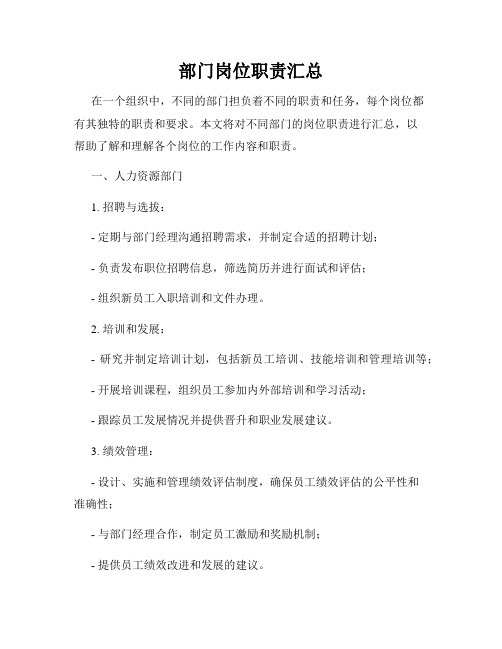 部门岗位职责汇总

在一个组织中，不同的部门担负着不同的职责和任务，每个岗位都有其独特的职责和要求。本文将对不同部门的岗位职责进行汇总，以帮助了解和理解各个岗位的工作内容和职责。

一、人力资源部门

1. 招聘与选拔：

- 定期与部门经理沟通招聘需求，并制定合适的招聘计划；

- 负责发布职位招聘信息，筛选简历并进行面试和评估；

- 组织新员工入职培训和文件办理。

2. 培训和发展：

- 研究并制定培训计划，包括新员工培训、技能培训和管理培训等；

- 开展培训课程，组织员工参加内外部培训和学习活动；

- 跟踪员工发展情况并提供晋升和职业发展建议。

3. 绩效管理：

- 设计、实施和管理绩效评估制度，确保员工绩效评估的公平性和准确性；

- 与部门经理合作，制定员工激励和奖励机制；

- 提供员工绩效改进和发展的建议。